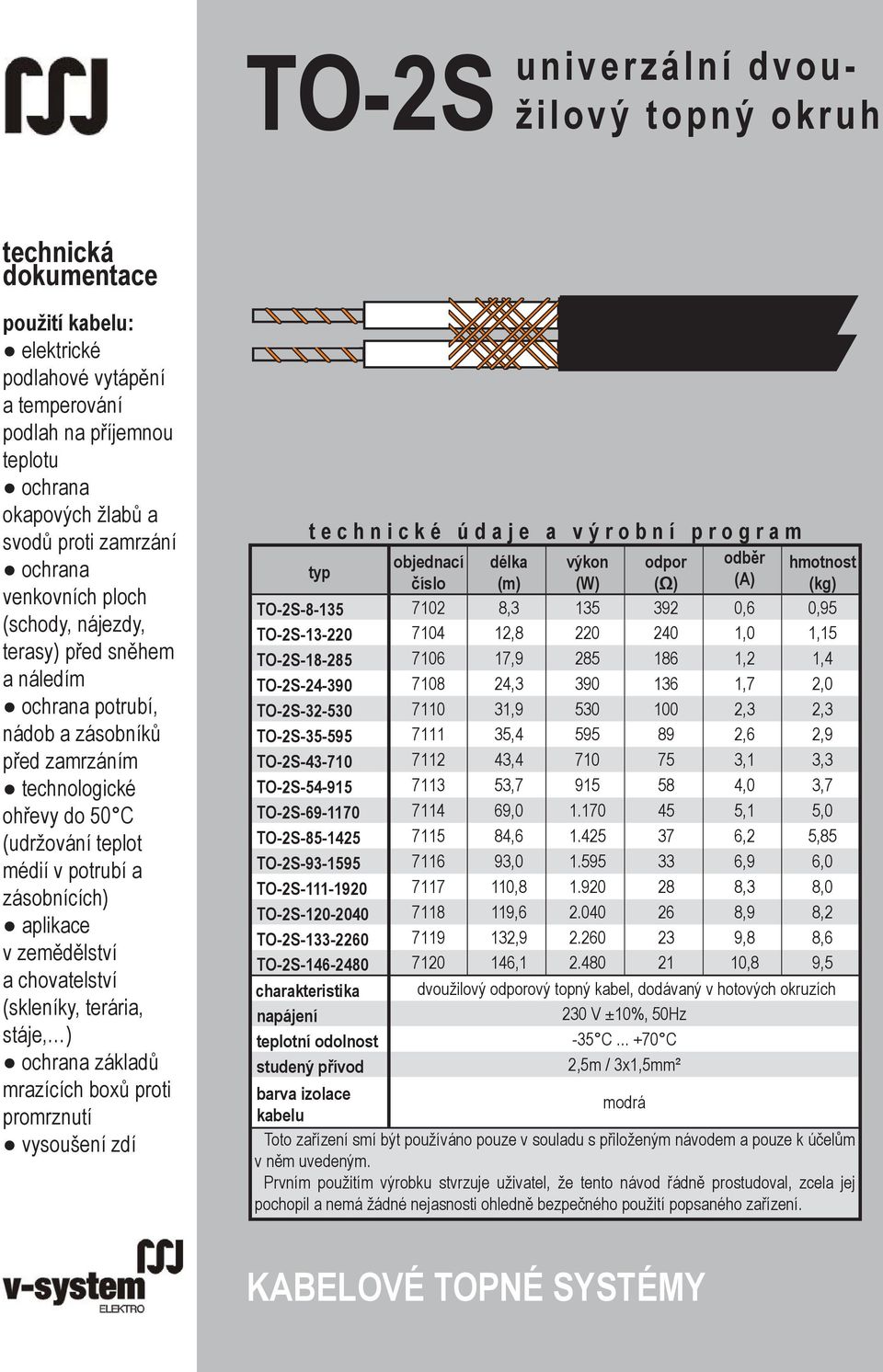 TO-2S univerzální dvoužilový topný okruh

technická dokumentace

použití kabelu:
● elektrické podlahové vytápění a temperování podlah na příjemnou teplotu
● ochrana okapových žlabů a svodů proti zamrzání
● ochrana venkovních ploch (schody, nájezdy, terasy) před sněhem a náledím
● ochrana potrubí, nádob a zásobníků před zamrzáním
● technologické ohřevy do 50°C (udržování teplot médií v potrubí a zásobnících)
● aplikace v zemědělství a chovatelství (skleníky, terária, stáje,…)
● ochrana základů mrazících boxů proti promrznutí
● vysoušení zdí

technické údaje a výrobní program

| typ | objednací číslo | délka (m) | výkon (W) | odpor (Ω) | odběr (A) | hmotnost (kg) |
|---|---|---|---|---|---|---|
| TO-2S-8-135 | 7102 | 8,3 | 135 | 392 | 0,6 | 0,95 |
| TO-2S-13-220 | 7104 | 12,8 | 220 | 240 | 1,0 | 1,15 |
| TO-2S-18-285 | 7106 | 17,9 | 285 | 186 | 1,2 | 1,4 |
| TO-2S-24-390 | 7108 | 24,3 | 390 | 136 | 1,7 | 2,0 |
| TO-2S-32-530 | 7110 | 31,9 | 530 | 100 | 2,3 | 2,3 |
| TO-2S-35-595 | 7111 | 35,4 | 595 | 89 | 2,6 | 2,9 |
| TO-2S-43-710 | 7112 | 43,4 | 710 | 75 | 3,1 | 3,3 |
| TO-2S-54-915 | 7113 | 53,7 | 915 | 58 | 4,0 | 3,7 |
| TO-2S-69-1170 | 7114 | 69,0 | 1.170 | 45 | 5,1 | 5,0 |
| TO-2S-85-1425 | 7115 | 84,6 | 1.425 | 37 | 6,2 | 5,85 |
| TO-2S-93-1595 | 7116 | 93,0 | 1.595 | 33 | 6,9 | 6,0 |
| TO-2S-111-1920 | 7117 | 110,8 | 1.920 | 28 | 8,3 | 8,0 |
| TO-2S-120-2040 | 7118 | 119,6 | 2.040 | 26 | 8,9 | 8,2 |
| TO-2S-133-2260 | 7119 | 132,9 | 2.260 | 23 | 9,8 | 8,6 |
| TO-2S-146-2480 | 7120 | 146,1 | 2.480 | 21 | 10,8 | 9,5 |
| charakteristika | dvoužilový odporový topný kabel, dodávaný v hotových okruzích | | | | | |
| napájení | 230 V ±10%, 50Hz | | | | | |
| teplotní odolnost | -35°C ... +70°C | | | | | |
| studený přívod | 2,5m / 3x1,5mm² | | | | | |
| barva izolace kabelu | modrá | | | | | |

Toto zařízení smí být používáno pouze v souladu s přiloženým návodem a pouze k účelům v něm uvedeným.
Prvním použitím výrobku stvrzuje uživatel, že tento návod řádně prostudoval, zcela jej pochopil a nemá žádné nejasnosti ohledně bezpečného použití popsaného zařízení.

v-system ELEKTRO

KABELOVÉ TOPNÉ SYSTÉMY